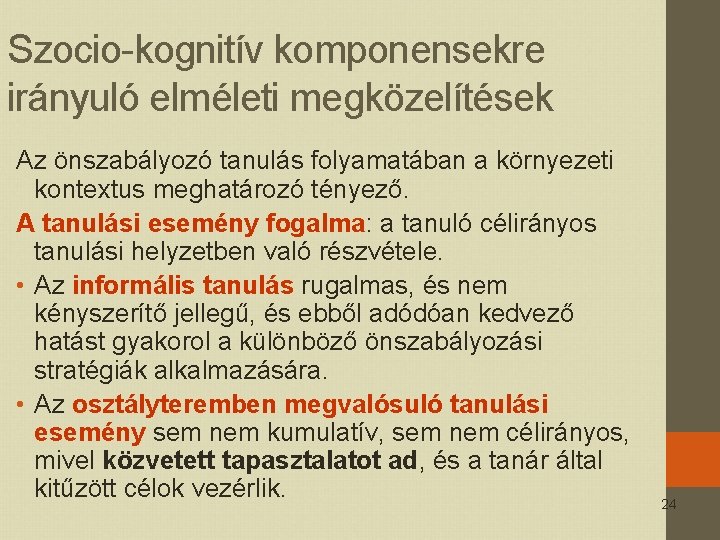 Szocio-kognitív komponensekre irányuló elméleti megközelítések

Az önszabályozó tanulás folyamatában a környezeti kontextus meghatározó tényező.

A tanulási esemény fogalma: a tanuló célirányos tanulási helyzetben való részvétele.

• Az informális tanulás rugalmas, és nem kényszerítő jellegű, és ebből adódóan kedvező hatást gyakorol a különböző önszabályozási stratégiák alkalmazására.
• Az osztályteremben megvalósuló tanulási esemény sem nem kumulatív, sem nem célirányos, mivel közvetett tapasztalatot ad, és a tanár által kitűzött célok vezérlik.

24